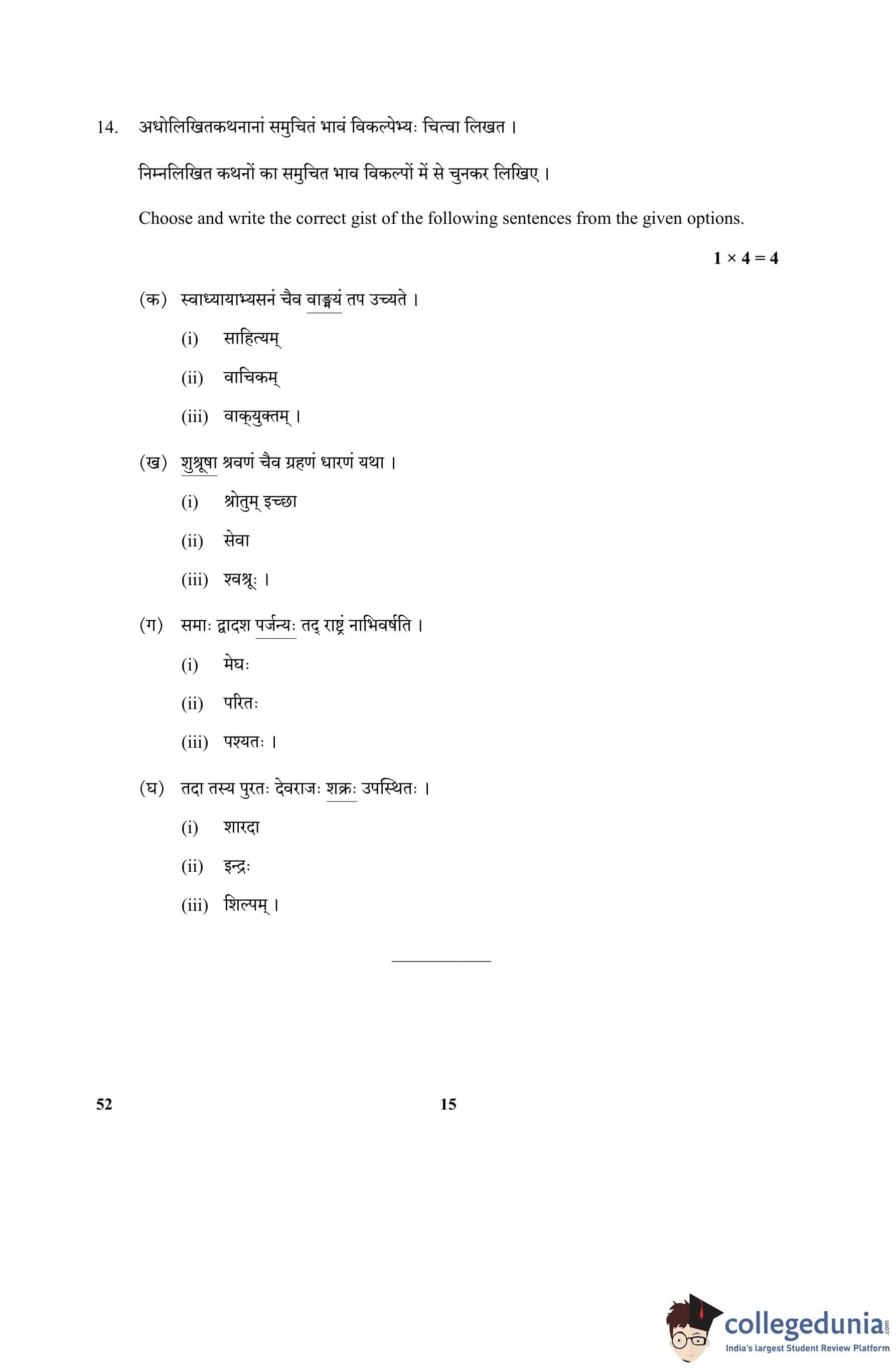 14. अधोलिखितकथनानां समुचितं भावं विकल्पेभ्यः चित्वा लिखत ।

निम्नलिखित कथनों का समुचित भाव विकल्पों में से चुनकर लिखिए ।

Choose and write the correct gist of the following sentences from the given options.

$1 \times 4 = 4$

(क) स्वाध्यायाभ्यसनं चैव वाङ्मयं तप उच्यते ।

(i) साहित्यम्

(ii) वाचिकम्

(iii) वाक्युक्तम् ।

(ख) शुश्रूषा श्रवणं चैव ग्रहणं धारणं यथा ।

(i) श्रोतुम् इच्छा

(ii) सेवा

(iii) श्वश्रूः ।

(ग) समाः द्वादश पर्जन्यः तद् राष्ट्रं नाभिवर्षति ।

(i) मेघः

(ii) परितः

(iii) पश्यतः ।

(घ) तदा तस्य पुरतः देवराजः शक्रः उपस्थितः ।

(i) शारदा

(ii) इन्द्रः

(iii) शिल्पम् ।

52 15

collegedunia.com
India's largest Student Review Platform